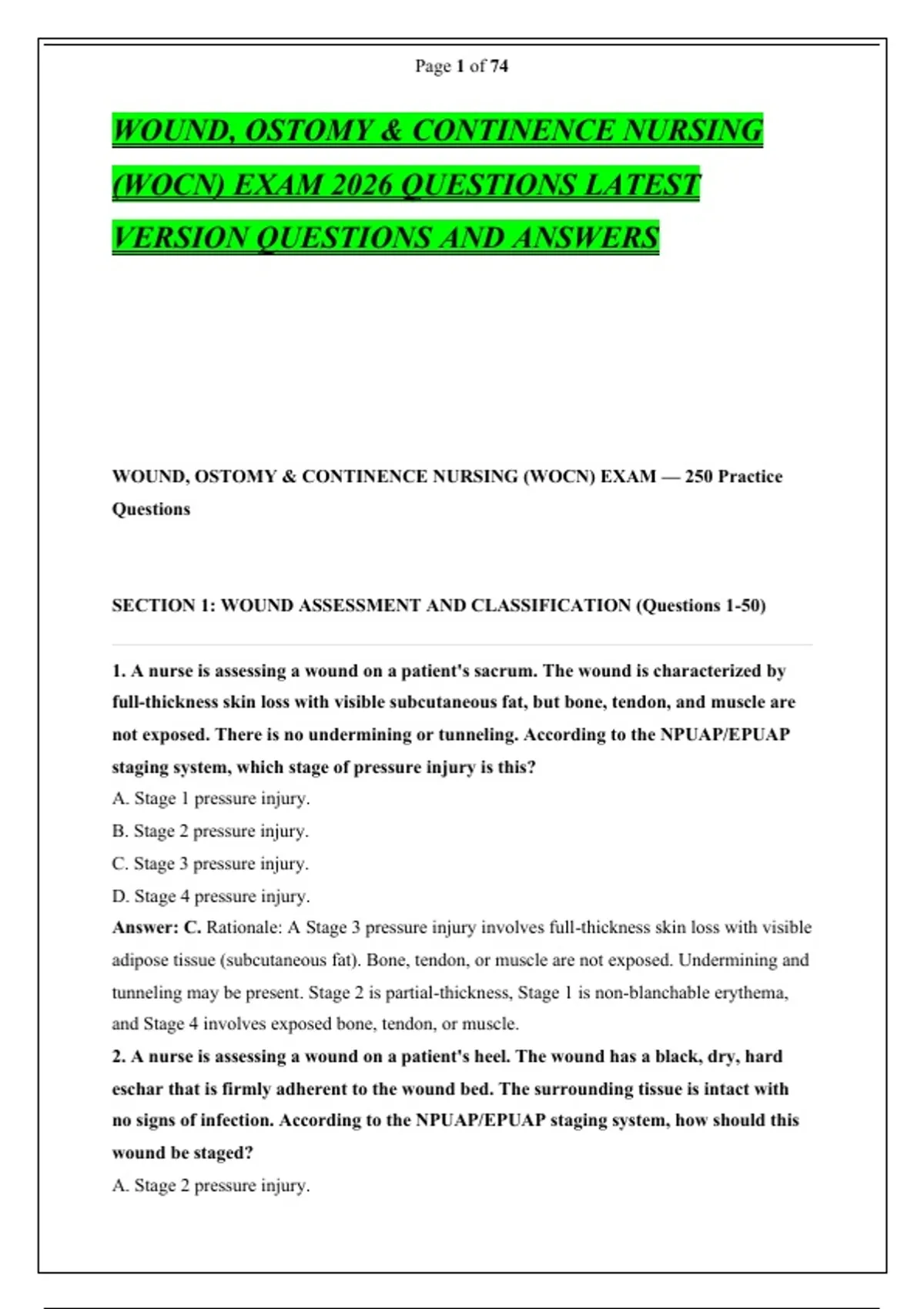 Page 1 of 74

WOUND, OSTOMY & CONTINENCE NURSING (WOCN) EXAM 2026 QUESTIONS LATEST VERSION QUESTIONS AND ANSWERS

WOUND, OSTOMY & CONTINENCE NURSING (WOCN) EXAM — 250 Practice Questions

SECTION 1: WOUND ASSESSMENT AND CLASSIFICATION (Questions 1-50)

1. A nurse is assessing a wound on a patient's sacrum. The wound is characterized by full-thickness skin loss with visible subcutaneous fat, but bone, tendon, and muscle are not exposed. There is no undermining or tunneling. According to the NPUAP/EPUAP staging system, which stage of pressure injury is this?
A. Stage 1 pressure injury.
B. Stage 2 pressure injury.
C. Stage 3 pressure injury.
D. Stage 4 pressure injury.
Answer: C. Rationale: A Stage 3 pressure injury involves full-thickness skin loss with visible adipose tissue (subcutaneous fat). Bone, tendon, or muscle are not exposed. Undermining and tunneling may be present. Stage 2 is partial-thickness, Stage 1 is non-blanchable erythema, and Stage 4 involves exposed bone, tendon, or muscle.
2. A nurse is assessing a wound on a patient's heel. The wound has a black, dry, hard eschar that is firmly adherent to the wound bed. The surrounding tissue is intact with no signs of infection. According to the NPUAP/EPUAP staging system, how should this wound be staged?
A. Stage 2 pressure injury.